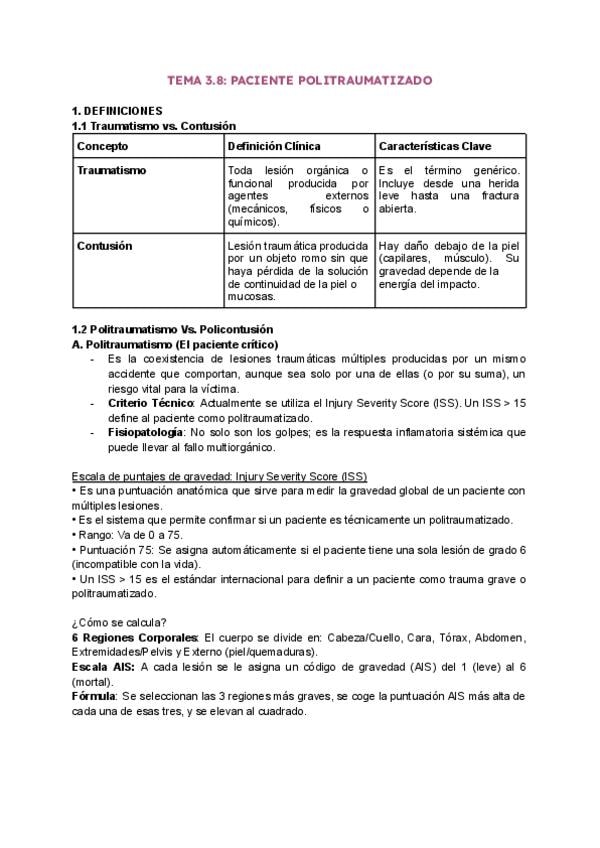 TEMA 3.8: PACIENTE POLITRAUMATIZADO

1. DEFINICIONES
1.1 Traumatismo vs. Contusión

| Concepto | Definición Clínica | Características Clave |
|---|---|---|
| Traumatismo | Toda lesión orgánica o funcional producida por agentes externos (mecánicos, físicos o químicos). | Es el término genérico. Incluye desde una herida leve hasta una fractura abierta. |
| Contusión | Lesión traumática producida por un objeto romo sin que haya pérdida de la solución de continuidad de la piel o mucosas. | Hay daño debajo de la piel (capilares, músculo). Su gravedad depende de la energía del impacto. |

1.2 Politraumatismo Vs. Policontusión
A. Politraumatismo (El paciente crítico)
- Es la coexistencia de lesiones traumáticas múltiples producidas por un mismo accidente que comportan, aunque sea solo por una de ellas (o por su suma), un riesgo vital para la víctima.
- Criterio Técnico: Actualmente se utiliza el Injury Severity Score (ISS). Un ISS > 15 define al paciente como politraumatizado.
- Fisiopatología: No solo son los golpes; es la respuesta inflamatoria sistémica que puede llevar al fallo multiorgánico.

Escala de puntajes de gravedad: Injury Severity Score (ISS)
• Es una puntuación anatómica que sirve para medir la gravedad global de un paciente con múltiples lesiones.
• Es el sistema que permite confirmar si un paciente es técnicamente un politraumatizado.
• Rango: Va de 0 a 75.
• Puntuación 75: Se asigna automáticamente si el paciente tiene una sola lesión de grado 6 (incompatible con la vida).
• Un ISS > 15 es el estándar internacional para definir a un paciente como trauma grave o politraumatizado.

¿Cómo se calcula?
6 Regiones Corporales: El cuerpo se divide en: Cabeza/Cuello, Cara, Tórax, Abdomen, Extremidades/Pelvis y Externo (piel/quemaduras).
Escala AIS: A cada lesión se le asigna un código de gravedad (AIS) del 1 (leve) al 6 (mortal).
Fórmula: Se seleccionan las 3 regiones más graves, se coge la puntuación AIS más alta de cada una de esas tres, y se elevan al cuadrado.